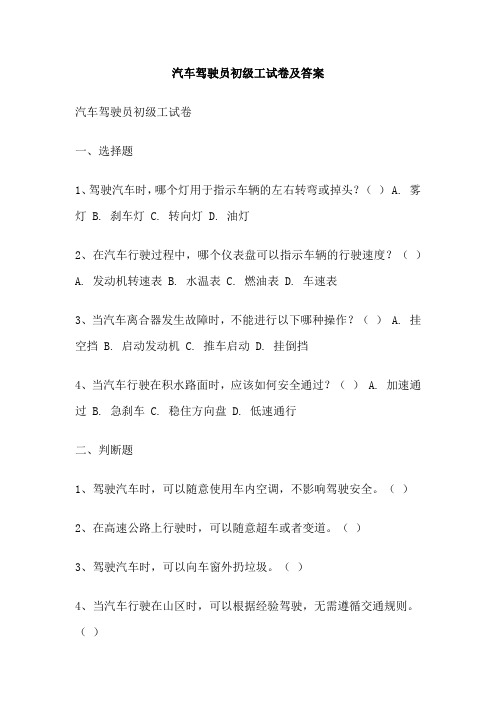 汽车驾驶员初级工试卷及答案

汽车驾驶员初级工试卷

一、选择题

1、驾驶汽车时，哪个灯用于指示车辆的左右转弯或掉头？（ ） A. 雾灯 B. 刹车灯 C. 转向灯 D. 油灯

2、在汽车行驶过程中，哪个仪表盘可以指示车辆的行驶速度？（ ） A. 发动机转速表 B. 水温表 C. 燃油表 D. 车速表

3、当汽车离合器发生故障时，不能进行以下哪种操作？（ ） A. 挂空挡 B. 启动发动机 C. 推车启动 D. 挂倒挡

4、当汽车行驶在积水路面时，应该如何安全通过？（ ） A. 加速通过 B. 急刹车 C. 稳住方向盘 D. 低速通行

二、判断题

1、驾驶汽车时，可以随意使用车内空调，不影响驾驶安全。（ ）

2、在高速公路上行驶时，可以随意超车或者变道。（ ）

3、驾驶汽车时，可以向车窗外扔垃圾。（ ）

4、当汽车行驶在山区时，可以根据经验驾驶，无需遵循交通规则。（ ）